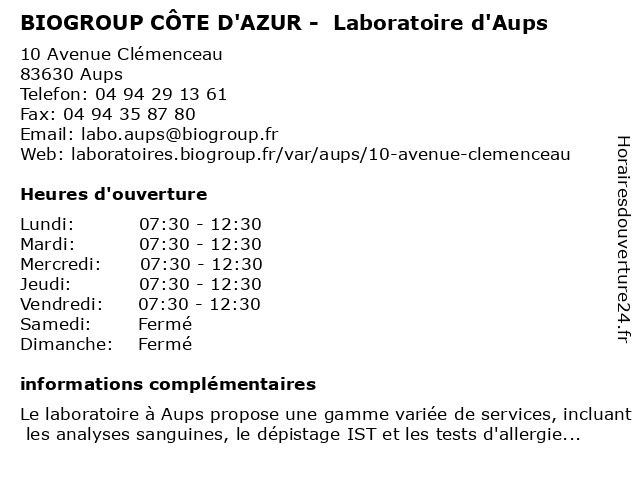 BIOGROUP CÔTE D'AZUR - Laboratoire d'Aups

10 Avenue Clémenceau
83630 Aups
Telefon: 04 94 29 13 61
Fax: 04 94 35 87 80
Email: labo.aups@biogroup.fr
Web: laboratoires.biogroup.fr/var/aups/10-avenue-clemenceau

Heures d'ouverture

| | |
|---|---|
| Lundi: | 07:30 - 12:30 |
| Mardi: | 07:30 - 12:30 |
| Mercredi: | 07:30 - 12:30 |
| Jeudi: | 07:30 - 12:30 |
| Vendredi: | 07:30 - 12:30 |
| Samedi: | Fermé |
| Dimanche: | Fermé |

informations complémentaires

Le laboratoire à Aups propose une gamme variée de services, incluant les analyses sanguines, le dépistage IST et les tests d'allergie...

Horairesdouverture24.fr